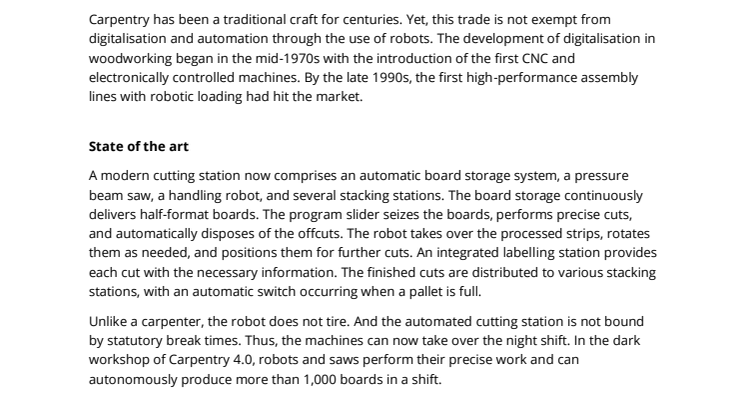 Carpentry has been a traditional craft for centuries. Yet, this trade is not exempt from digitalisation and automation through the use of robots. The development of digitalisation in woodworking began in the mid-1970s with the introduction of the first CNC and electronically controlled machines. By the late 1990s, the first high-performance assembly lines with robotic loading had hit the market.

State of the art

A modern cutting station now comprises an automatic board storage system, a pressure beam saw, a handling robot, and several stacking stations. The board storage continuously delivers half-format boards. The program slider seizes the boards, performs precise cuts, and automatically disposes of the offcuts. The robot takes over the processed strips, rotates them as needed, and positions them for further cuts. An integrated labelling station provides each cut with the necessary information. The finished cuts are distributed to various stacking stations, with an automatic switch occurring when a pallet is full.

Unlike a carpenter, the robot does not tire. And the automated cutting station is not bound by statutory break times. Thus, the machines can now take over the night shift. In the dark workshop of Carpentry 4.0, robots and saws perform their precise work and can autonomously produce more than 1,000 boards in a shift.